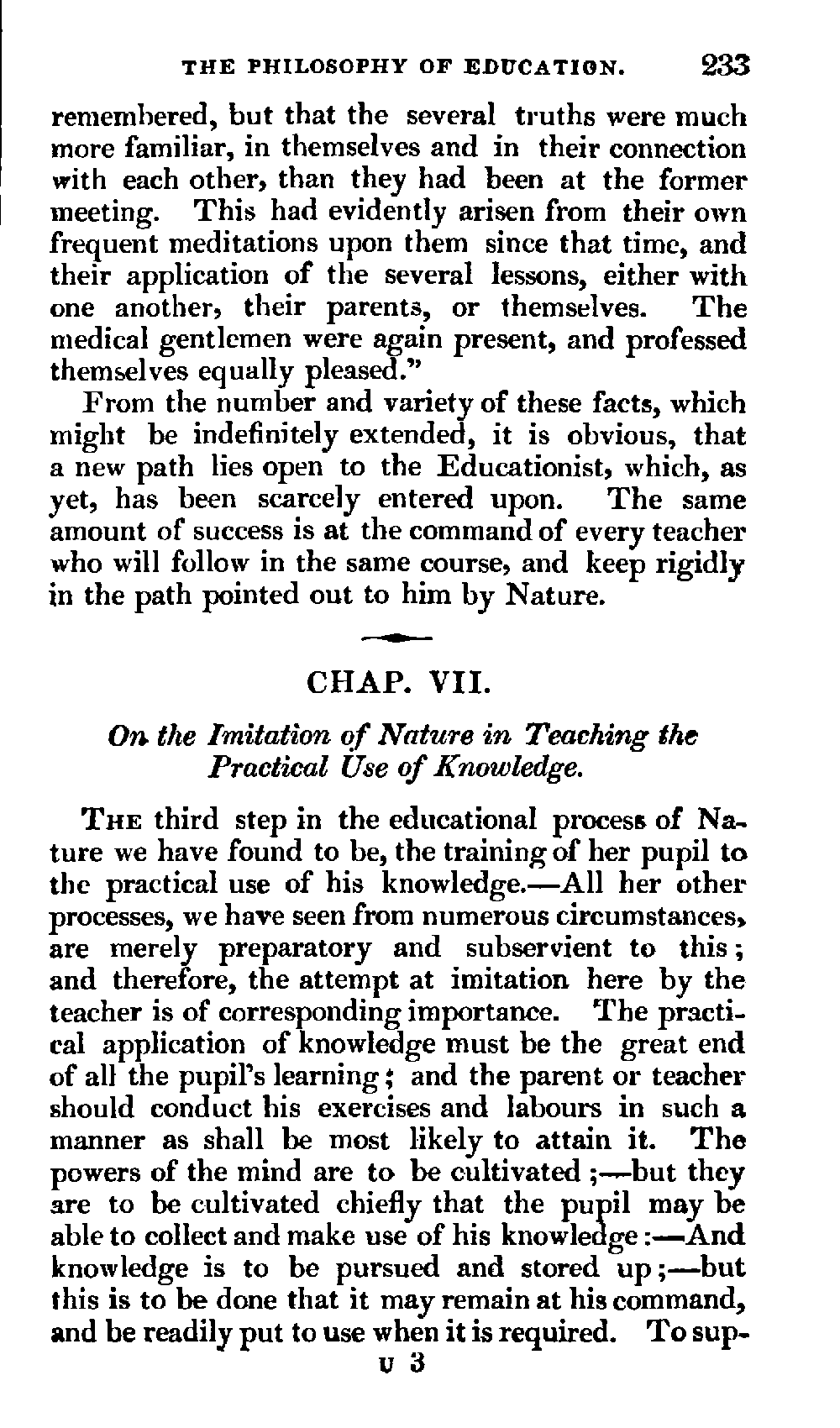 THE PHILOSOPHY OF EDUCATION. 233

remembered, but that the several truths were much more familiar, in themselves and in their connection with each other, than they had been at the former meeting. This had evidently arisen from their own frequent meditations upon them since that time, and their application of the several lessons, either with one another, their parents, or themselves. The medical gentlemen were again present, and professed themselves equally pleased."

From the number and variety of these facts, which might be indefinitely extended, it is obvious, that a new path lies open to the Educationist, which, as yet, has been scarcely entered upon. The same amount of success is at the command of every teacher who will follow in the same course, and keep rigidly in the path pointed out to him by Nature.

CHAP. VII.

On the Imitation of Nature in Teaching the Practical Use of Knowledge.

The third step in the educational process of Nature we have found to be, the training of her pupil to the practical use of his knowledge.—All her other processes, we have seen from numerous circumstances, are merely preparatory and subservient to this; and therefore, the attempt at imitation here by the teacher is of corresponding importance. The practical application of knowledge must be the great end of all the pupil's learning; and the parent or teacher should conduct his exercises and labours in such a manner as shall be most likely to attain it. The powers of the mind are to be cultivated;—but they are to be cultivated chiefly that the pupil may be able to collect and make use of his knowledge:—And knowledge is to be pursued and stored up;—but this is to be done that it may remain at his command, and be readily put to use when it is required. To sup-

U 3